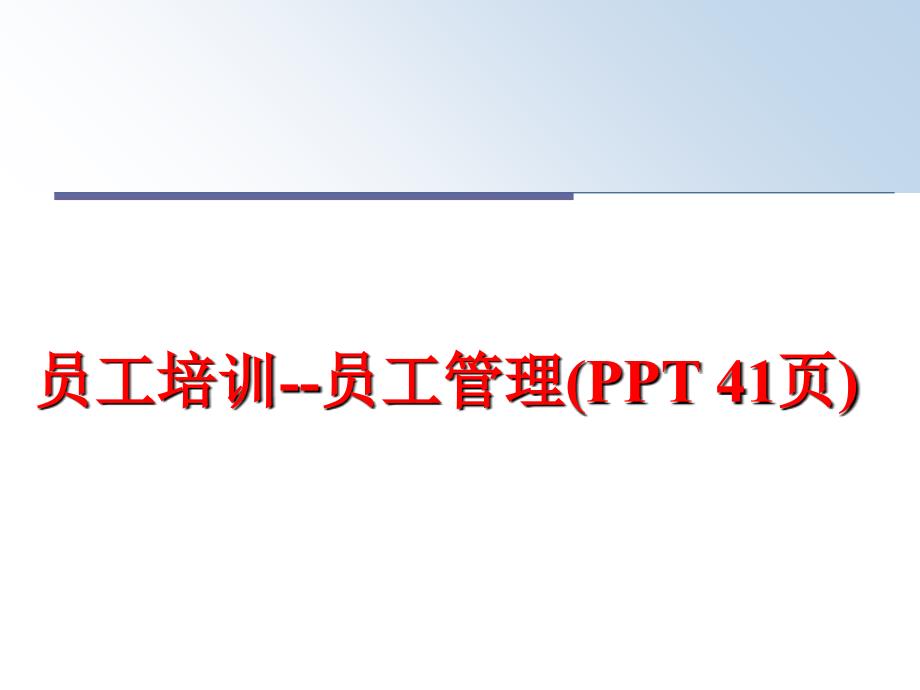 员工培训--员工管理(PPT 41页)